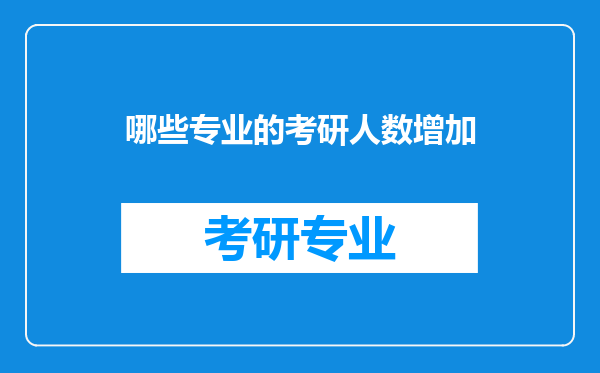 哪些专业的考研人数增加

考研专业